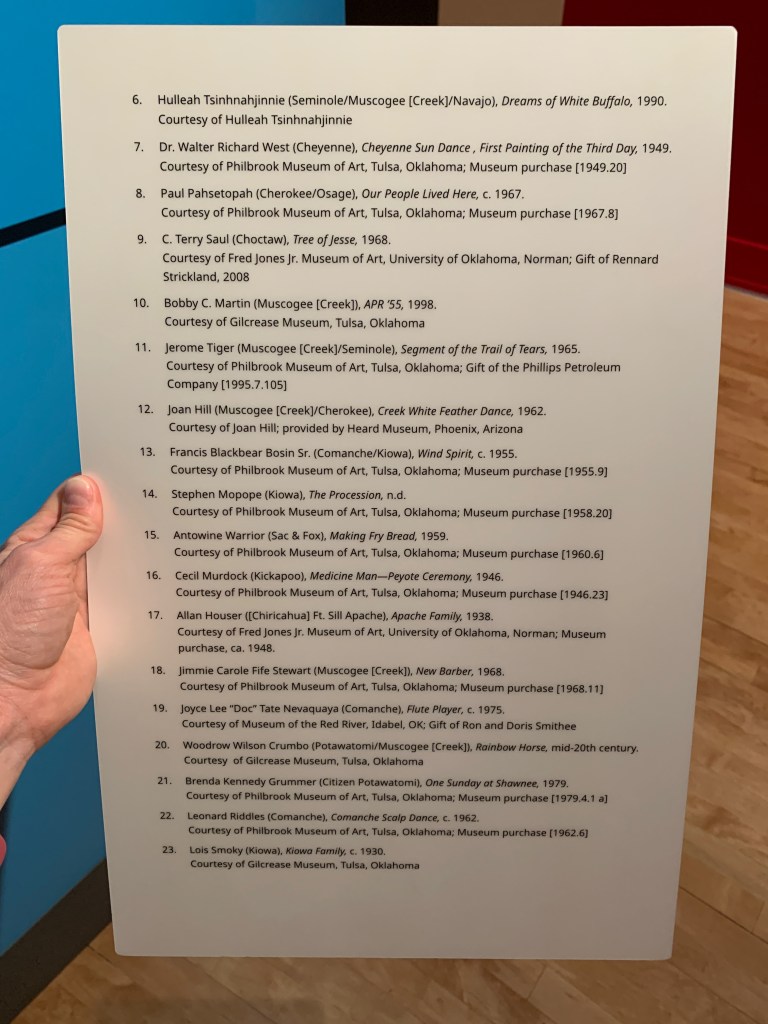 6. Hulleah Tsinhnahjinnie (Seminole/Muscogee [Creek]/Navajo), Dreams of White Buffalo, 1990.
Courtesy of Hulleah Tsinhnahjinnie

7. Dr. Walter Richard West (Cheyenne), Cheyenne Sun Dance , First Painting of the Third Day, 1949.
Courtesy of Philbrook Museum of Art, Tulsa, Oklahoma; Museum purchase [1949.20]

8. Paul Pahsetopah (Cherokee/Osage), Our People Lived Here, c. 1967.
Courtesy of Philbrook Museum of Art, Tulsa, Oklahoma; Museum purchase [1967.8]

9. C. Terry Saul (Choctaw), Tree of Jesse, 1968.
Courtesy of Fred Jones Jr. Museum of Art, University of Oklahoma, Norman; Gift of Rennard Strickland, 2008

10. Bobby C. Martin (Muscogee [Creek]), APR '55, 1998.
Courtesy of Gilcrease Museum, Tulsa, Oklahoma

11. Jerome Tiger (Muscogee [Creek]/Seminole), Segment of the Trail of Tears, 1965.
Courtesy of Philbrook Museum of Art, Tulsa, Oklahoma; Gift of the Phillips Petroleum Company [1995.7.105]

12. Joan Hill (Muscogee [Creek]/Cherokee), Creek White Feather Dance, 1962.
Courtesy of Joan Hill; provided by Heard Museum, Phoenix, Arizona

13. Francis Blackbear Bosin Sr. (Comanche/Kiowa), Wind Spirit, c. 1955.
Courtesy of Philbrook Museum of Art, Tulsa, Oklahoma; Museum purchase [1955.9]

14. Stephen Mopope (Kiowa), The Procession, n.d.
Courtesy of Philbrook Museum of Art, Tulsa, Oklahoma; Museum purchase [1958.20]

15. Antowine Warrior (Sac & Fox), Making Fry Bread, 1959.
Courtesy of Philbrook Museum of Art, Tulsa, Oklahoma; Museum purchase [1960.6]

16. Cecil Murdock (Kickapoo), Medicine Man—Peyote Ceremony, 1946.
Courtesy of Philbrook Museum of Art, Tulsa, Oklahoma; Museum purchase [1946.23]

17. Allan Houser ([Chiricahua] Ft. Sill Apache), Apache Family, 1938.
Courtesy of Fred Jones Jr. Museum of Art, University of Oklahoma, Norman; Museum purchase, ca. 1948.

18. Jimmie Carole Fife Stewart (Muscogee [Creek]), New Barber, 1968.
Courtesy of Philbrook Museum of Art, Tulsa, Oklahoma; Museum purchase [1968.11]

19. Joyce Lee "Doc" Tate Nevaquaya (Comanche), Flute Player, c. 1975.
Courtesy of Museum of the Red River, Idabel, OK; Gift of Ron and Doris Smithee

20. Woodrow Wilson Crumbo (Potawatomi/Muscogee [Creek]), Rainbow Horse, mid-20th century.
Courtesy of Gilcrease Museum, Tulsa, Oklahoma

21. Brenda Kennedy Grummer (Citizen Potawatomi), One Sunday at Shawnee, 1979.
Courtesy of Philbrook Museum of Art, Tulsa, Oklahoma; Museum purchase [1979.4.1 a]

22. Leonard Riddles (Comanche), Comanche Scalp Dance, c. 1962.
Courtesy of Philbrook Museum of Art, Tulsa, Oklahoma; Museum purchase [1962.6]

23. Lois Smoky (Kiowa), Kiowa Family, c. 1930.
Courtesy of Gilcrease Museum, Tulsa, Oklahoma